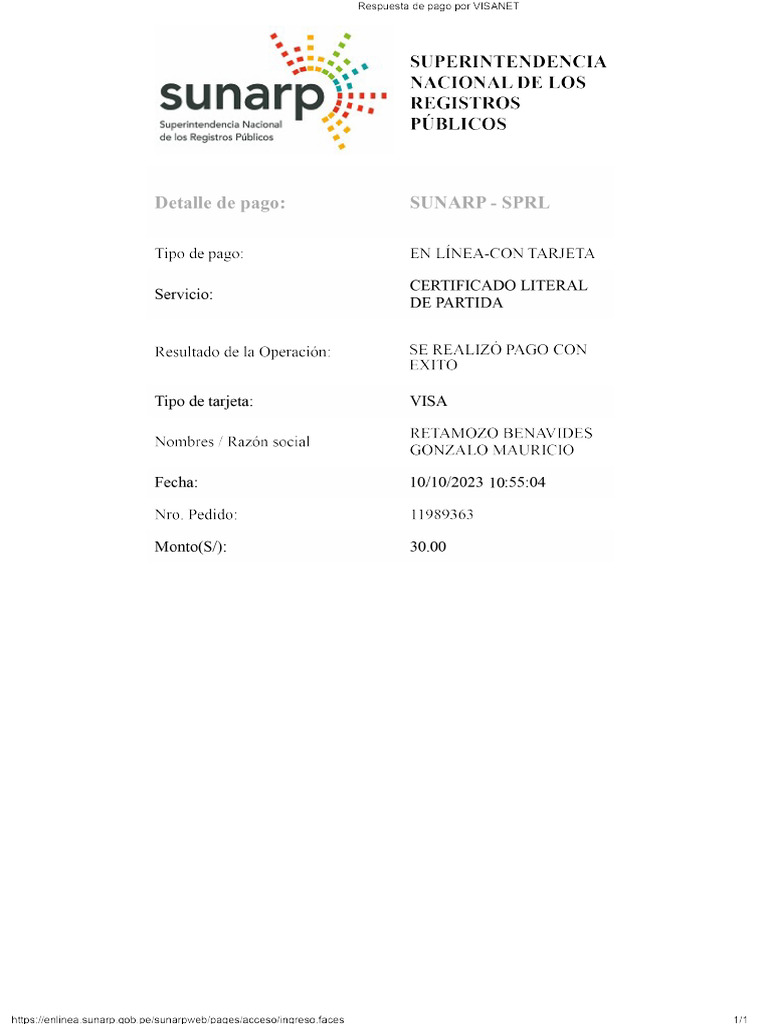 Respuesta de pago por VISANET

sunarp
Superintendencia Nacional de los Registros Públicos

SUPERINTENDENCIA NACIONAL DE LOS REGISTROS PÚBLICOS

| Detalle de pago: | SUNARP - SPRL |
|---|---|
| Tipo de pago: | EN LÍNEA-CON TARJETA |
| Servicio: | CERTIFICADO LITERAL DE PARTIDA |
| Resultado de la Operación: | SE REALIZÓ PAGO CON EXITO |
| Tipo de tarjeta: | VISA |
| Nombres / Razón social | RETAMOZO BENAVIDES GONZALO MAURICIO |
| Fecha: | 10/10/2023 10:55:04 |
| Nro. Pedido: | 11989363 |
| Monto(S/): | 30.00 |

https://enlinea.sunarp.gob.pe/sunarpweb/pages/acceso/ingreso.faces 1/1